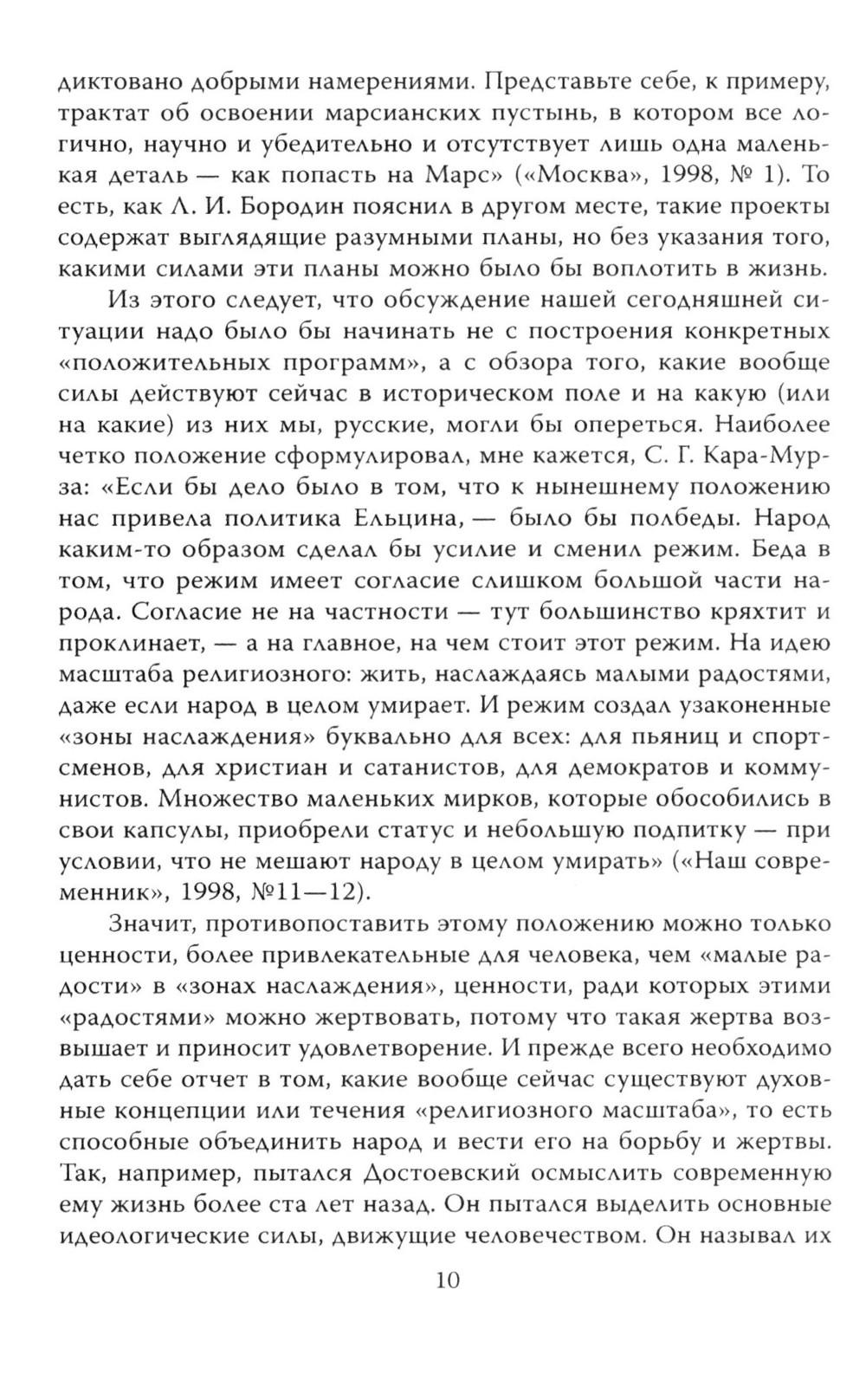 диктовано добрыми намерениями. Представьте себе, к примеру, трактат об освоении марсианских пустынь, в котором все логично, научно и убедительно и отсутствует лишь одна маленькая деталь — как попасть на Марс» («Москва», 1998, № 1). То есть, как Л. И. Бородин пояснил в другом месте, такие проекты содержат выглядящие разумными планы, но без указания того, какими силами эти планы можно было бы воплотить в жизнь.

Из этого следует, что обсуждение нашей сегодняшней ситуации надо было бы начинать не с построения конкретных «положительных программ», а с обзора того, какие вообще силы действуют сейчас в историческом поле и на какую (или на какие) из них мы, русские, могли бы опереться. Наиболее четко положение сформулировал, мне кажется, С. Г. Кара-Мурза: «Если бы дело было в том, что к нынешнему положению нас привела политика Ельцина, — было бы полбеды. Народ каким-то образом сделал бы усилие и сменил режим. Беда в том, что режим имеет согласие слишком большой части народа. Согласие не на частности — тут большинство кряхтит и проклинает, — а на главное, на чем стоит этот режим. На идею масштаба религиозного: жить, наслаждаясь малыми радостями, даже если народ в целом умирает. И режим создал узаконенные «зоны наслаждения» буквально для всех: для пьяниц и спортсменов, для христиан и сатанистов, для демократов и коммунистов. Множество маленьких мирков, которые обособились в свои капсулы, приобрели статус и небольшую подпитку — при условии, что не мешают народу в целом умирать» («Наш современник», 1998, №11—12).

Значит, противопоставить этому положению можно только ценности, более привлекательные для человека, чем «малые радости» в «зонах наслаждения», ценности, ради которых этими «радостями» можно жертвовать, потому что такая жертва возвышает и приносит удовлетворение. И прежде всего необходимо дать себе отчет в том, какие вообще сейчас существуют духовные концепции или течения «религиозного масштаба», то есть способные объединить народ и вести его на борьбу и жертвы. Так, например, пытался Достоевский осмыслить современную ему жизнь более ста лет назад. Он пытался выделить основные идеологические силы, движущие человечеством. Он называл их

10